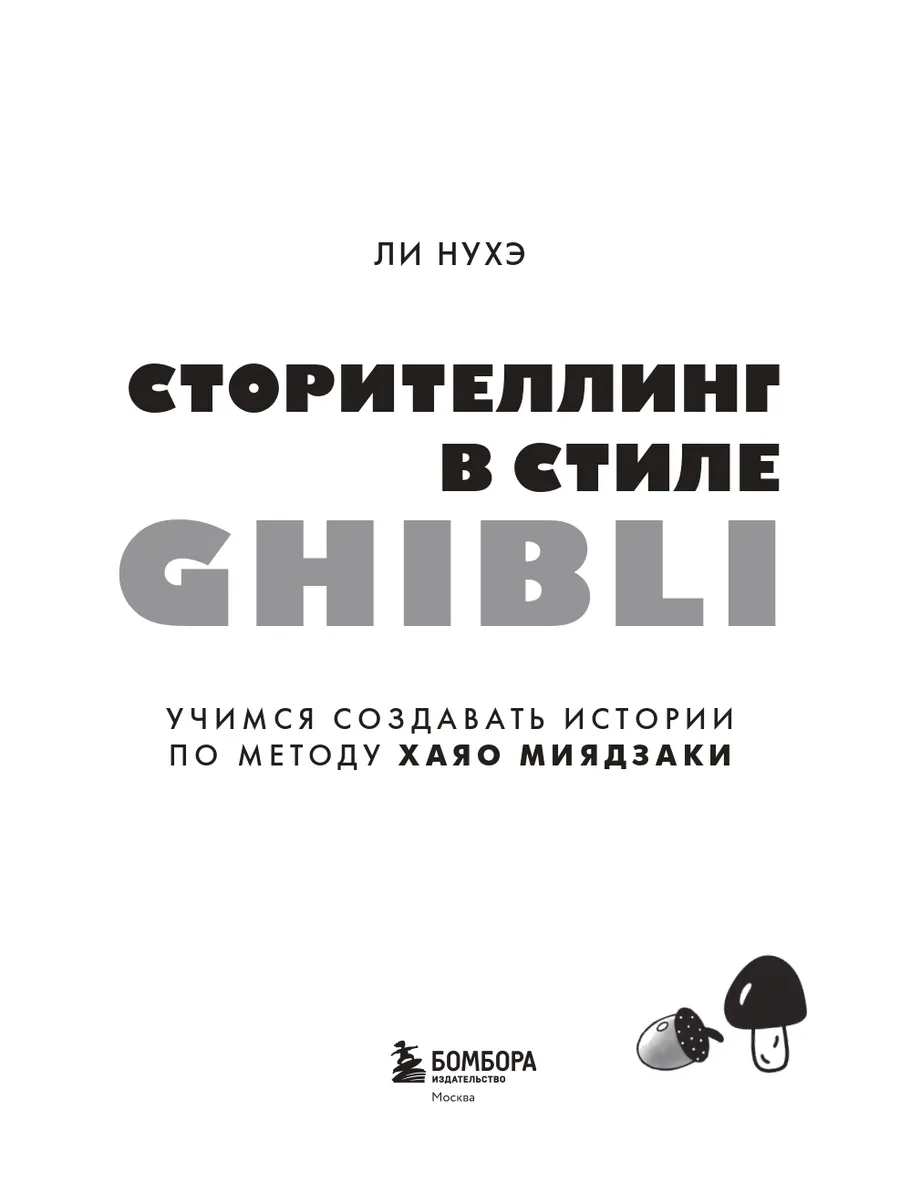 ЛИ НУХЭ

СТОРИТЕЛЛИНГ
В СТИЛЕ
GHIBLI

УЧИМСЯ СОЗДАВАТЬ ИСТОРИИ
ПО МЕТОДУ ХАЯО МИЯДЗАКИ

БОМБОРА
ИЗДАТЕЛЬСТВО
Москва